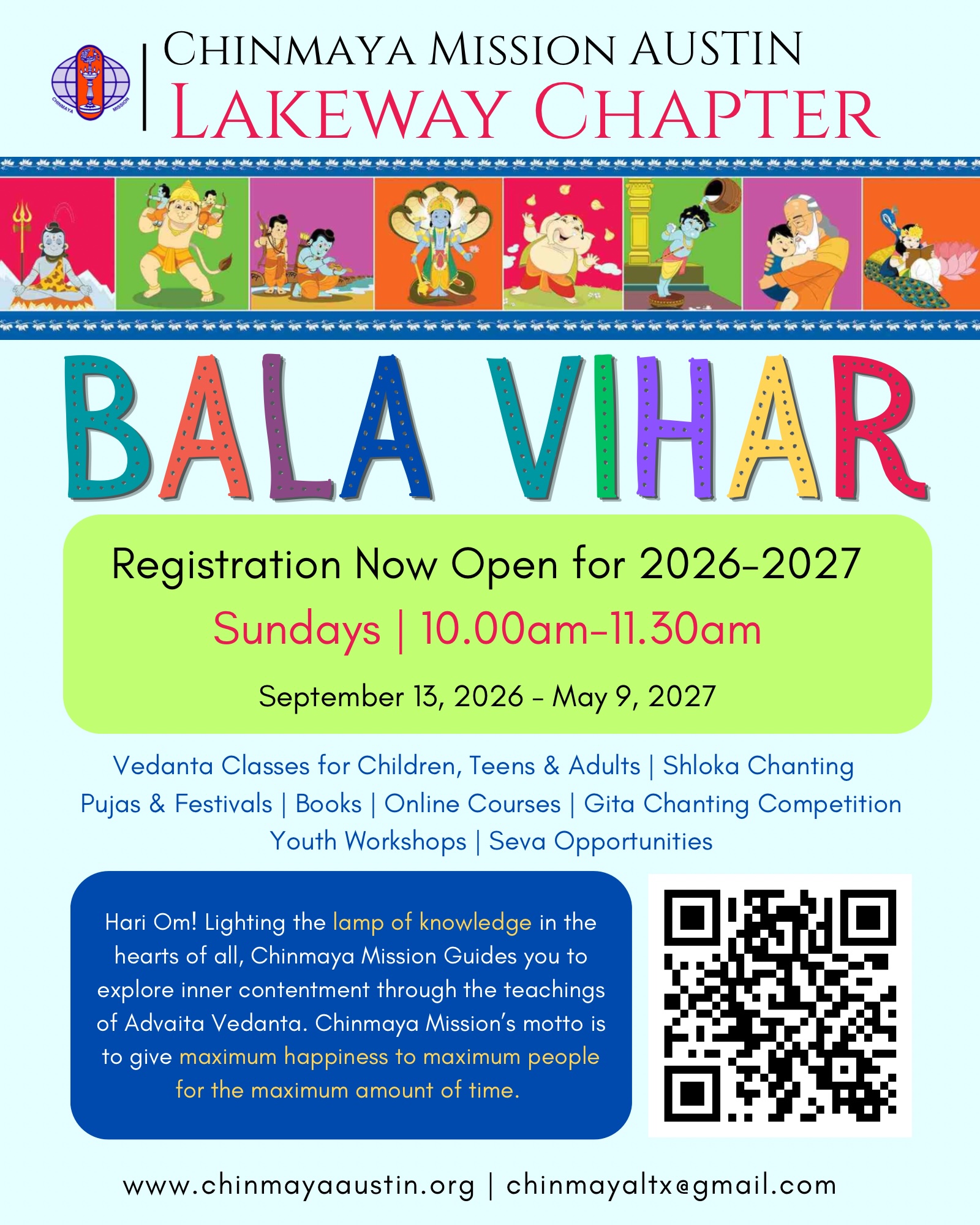 CHINMAYA MISSION

CHINMAYA MISSION AUSTIN
LAKEWAY CHAPTER

BALA VIHAR

Registration Now Open for 2026-2027

Sundays | 10.00am-11.30am

September 13, 2026 - May 9, 2027

Vedanta Classes for Children, Teens & Adults | Shloka Chanting
Pujas & Festivals | Books | Online Courses | Gita Chanting Competition
Youth Workshops | Seva Opportunities

Hari Om! Lighting the lamp of knowledge in the hearts of all, Chinmaya Mission Guides you to explore inner contentment through the teachings of Advaita Vedanta. Chinmaya Mission's motto is to give maximum happiness to maximum people for the maximum amount of time.

www.chinmayaaustin.org | chinmayaltx@gmail.com